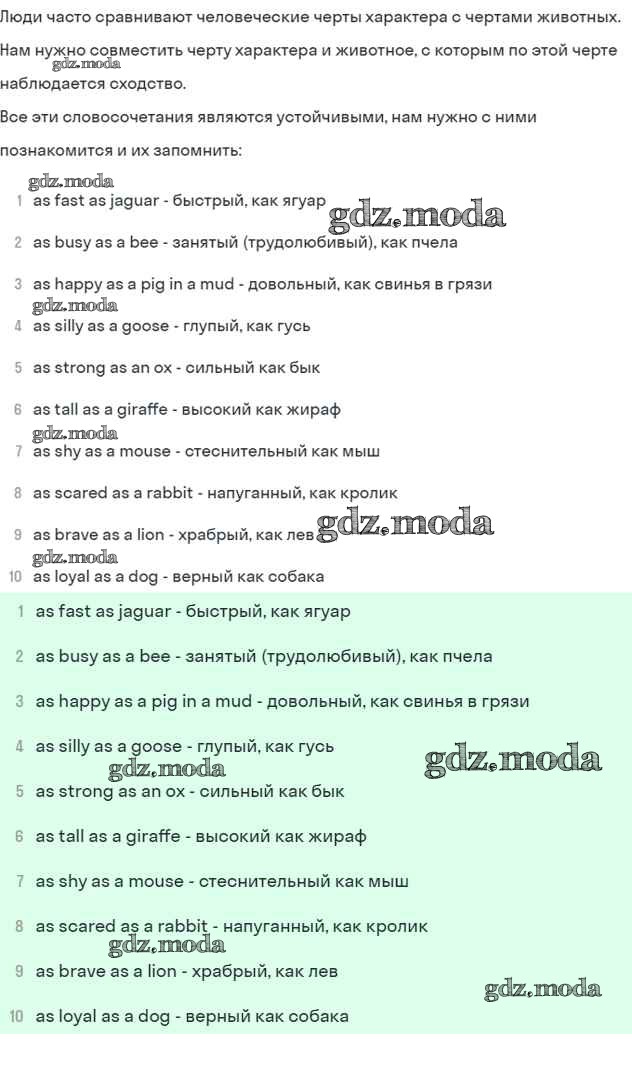 Люди часто сравнивают человеческие черты характера с чертами животных.

Нам нужно совместить черту характера и животное, с которым по этой черте наблюдается сходство.

gdz.moda

Все эти словосочетания являются устойчивыми, нам нужно с ними познакомится и их запомнить:

gdz.moda

1 as fast as jaguar - быстрый, как ягуар

gdz.moda

2 as busy as a bee - занятый (трудолюбивый), как пчела

3 as happy as a pig in a mud - довольный, как свинья в грязи

gdz.moda

4 as silly as a goose - глупый, как гусь

5 as strong as an ox - сильный как бык

6 as tall as a giraffe - высокий как жираф

gdz.moda

7 as shy as a mouse - стеснительный как мыш

8 as scared as a rabbit - напуганный, как кролик

9 as brave as a lion - храбрый, как лев

gdz.moda

gdz.moda

10 as loyal as a dog - верный как собака

1 as fast as jaguar - быстрый, как ягуар

2 as busy as a bee - занятый (трудолюбивый), как пчела

3 as happy as a pig in a mud - довольный, как свинья в грязи

4 as silly as a goose - глупый, как гусь

gdz.moda

gdz.moda

5 as strong as an ox - сильный как бык

6 as tall as a giraffe - высокий как жираф

7 as shy as a mouse - стеснительный как мыш

8 as scared as a rabbit - напуганный, как кролик

gdz.moda

9 as brave as a lion - храбрый, как лев

gdz.moda

10 as loyal as a dog - верный как собака